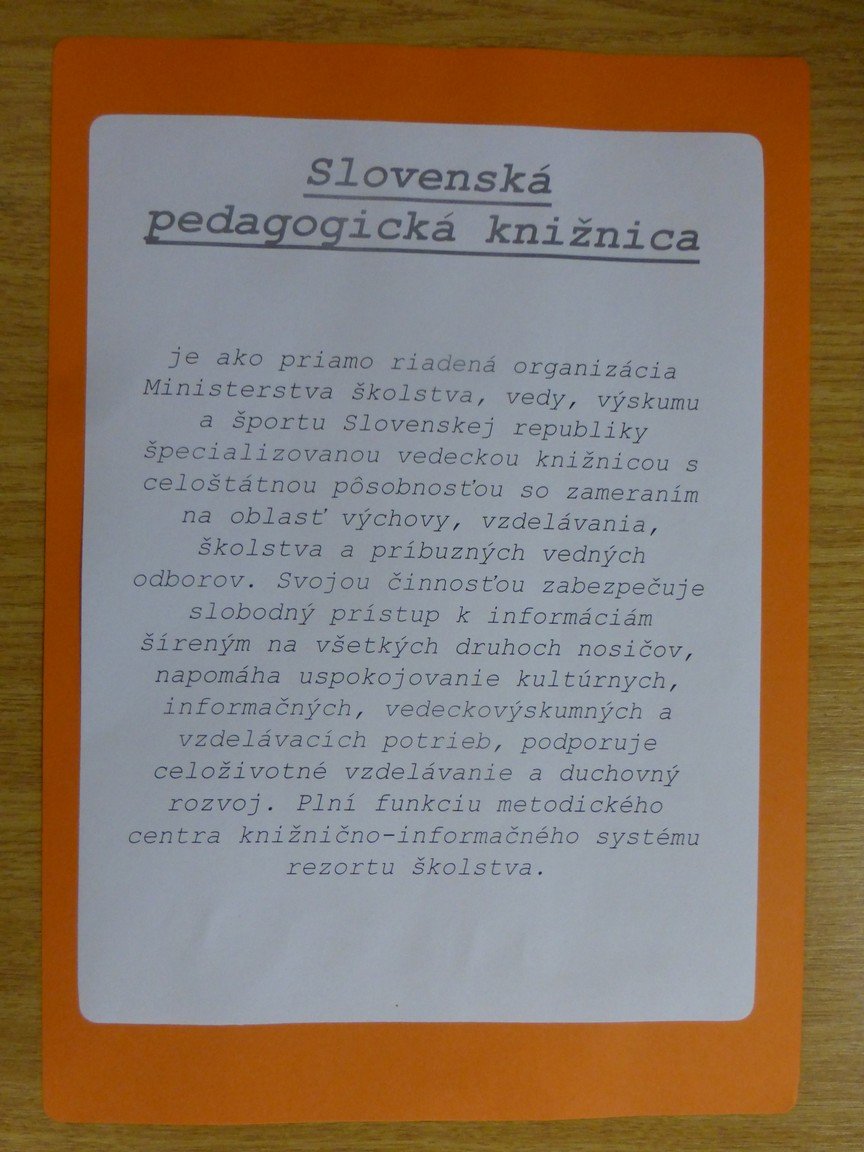 Slovenská pedagogická knižnica

je ako priamo riadená organizácia Ministerstva školstva, vedy, výskumu a športu Slovenskej republiky špecializovanou vedeckou knižnicou s celoštátnou pôsobnosťou so zameraním na oblasť výchovy, vzdelávania, školstva a príbuzných vedných odborov. Svojou činnosťou zabezpečuje slobodný prístup k informáciám šíreným na všetkých druhoch nosičov, napomáha uspokojovanie kultúrnych, informačných, vedeckovýskumných a vzdelávacích potrieb, podporuje celoživotné vzdelávanie a duchovný rozvoj. Plní funkciu metodického centra knižnično-informačného systému rezortu školstva.